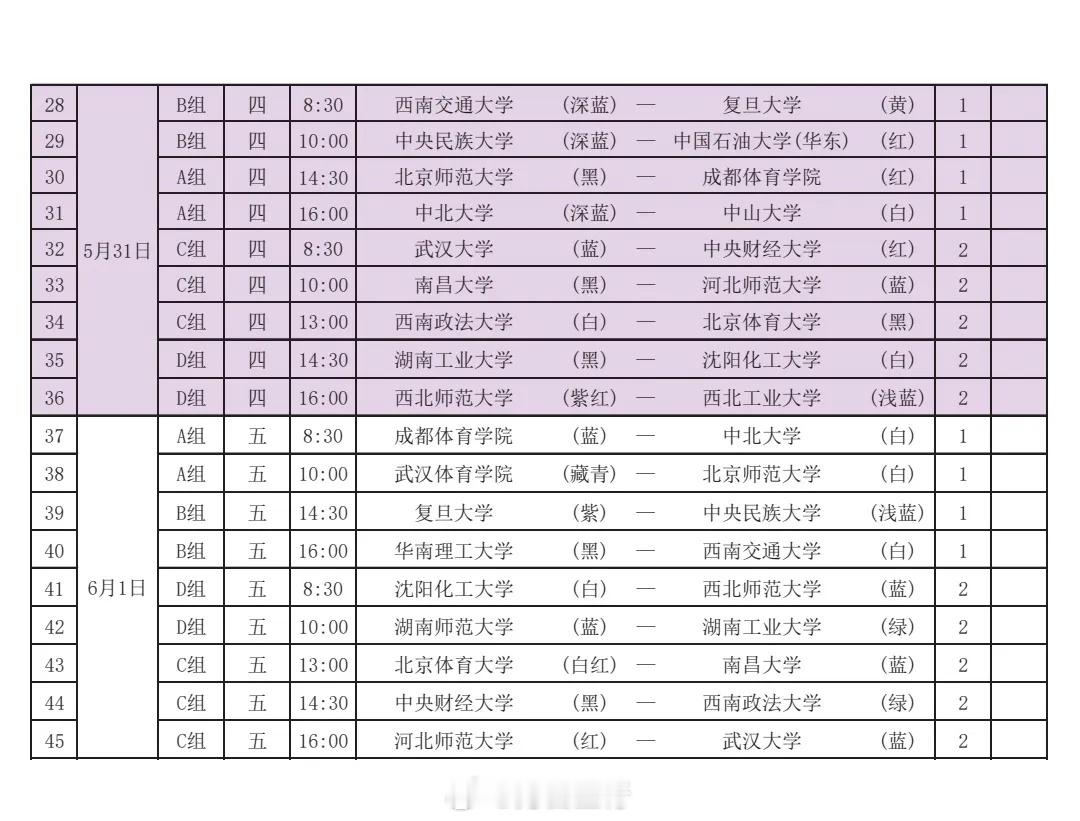 | 28 | 5月31日 | B组 | 四 | 8:30 | 西南交通大学 | (深蓝) | — | 复旦大学 | (黄) | 1 | |
|---|---|---|---|---|---|---|---|---|---|---|---|
| 29 | | B组 | 四 | 10:00 | 中央民族大学 | (深蓝) | — | 中国石油大学(华东) | (红) | 1 | |
| 30 | | A组 | 四 | 14:30 | 北京师范大学 | (黑) | — | 成都体育学院 | (红) | 1 | |
| 31 | | A组 | 四 | 16:00 | 中北大学 | (深蓝) | — | 中山大学 | (白) | 1 | |
| 32 | | C组 | 四 | 8:30 | 武汉大学 | (蓝) | — | 中央财经大学 | (红) | 2 | |
| 33 | | C组 | 四 | 10:00 | 南昌大学 | (黑) | — | 河北师范大学 | (蓝) | 2 | |
| 34 | | C组 | 四 | 13:00 | 西南政法大学 | (白) | — | 北京体育大学 | (黑) | 2 | |
| 35 | | D组 | 四 | 14:30 | 湖南工业大学 | (黑) | — | 沈阳化工大学 | (白) | 2 | |
| 36 | | D组 | 四 | 16:00 | 西北师范大学 | (紫红) | — | 西北工业大学 | (浅蓝) | 2 | |
| 37 | 6月1日 | A组 | 五 | 8:30 | 成都体育学院 | (蓝) | — | 中北大学 | (白) | 1 | |
| 38 | | A组 | 五 | 10:00 | 武汉体育学院 | (藏青) | — | 北京师范大学 | (白) | 1 | |
| 39 | | B组 | 五 | 14:30 | 复旦大学 | (紫) | — | 中央民族大学 | (浅蓝) | 1 | |
| 40 | | B组 | 五 | 16:00 | 华南理工大学 | (黑) | — | 西南交通大学 | (白) | 1 | |
| 41 | | D组 | 五 | 8:30 | 沈阳化工大学 | (白) | — | 西北师范大学 | (蓝) | 2 | |
| 42 | | D组 | 五 | 10:00 | 湖南师范大学 | (蓝) | — | 湖南工业大学 | (绿) | 2 | |
| 43 | | C组 | 五 | 13:00 | 北京体育大学 | (白红) | — | 南昌大学 | (蓝) | 2 | |
| 44 | | C组 | 五 | 14:30 | 中央财经大学 | (黑) | — | 西南政法大学 | (绿) | 2 | |
| 45 | | C组 | 五 | 16:00 | 河北师范大学 | (红) | — | 武汉大学 | (蓝) | 2 | |